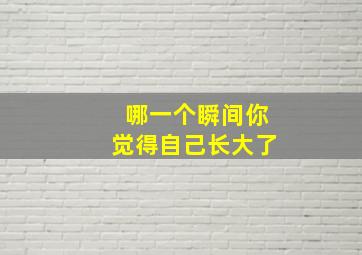 哪一个瞬间你
觉得自己长大了